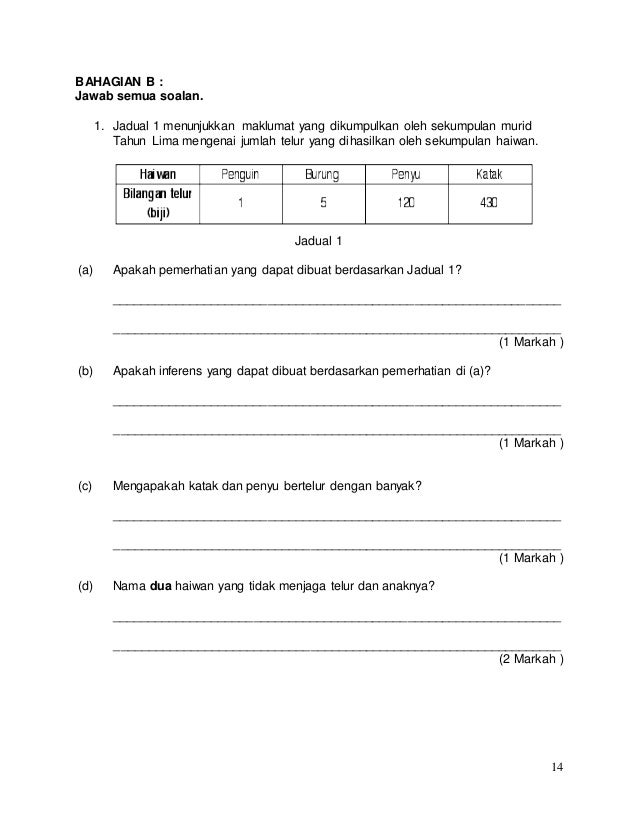 BAHAGIAN B :
Jawab semua soalan.

1. Jadual 1 menunjukkan maklumat yang dikumpulkan oleh sekumpulan murid Tahun Lima mengenai jumlah telur yang dihasilkan oleh sekumpulan haiwan.

| Haiwan | Penguin | Burung | Penyu | Katak |
|---|---|---|---|---|
| Bilangan telur (biji) | 1 | 5 | 120 | 430 |

Jadual 1

(a) Apakah pemerhatian yang dapat dibuat berdasarkan Jadual 1?

(1 Markah )

(b) Apakah inferens yang dapat dibuat berdasarkan pemerhatian di (a)?

(1 Markah )

(c) Mengapakah katak dan penyu bertelur dengan banyak?

(1 Markah )

(d) Nama **dua** haiwan yang tidak menjaga telur dan anaknya?

(2 Markah )

14